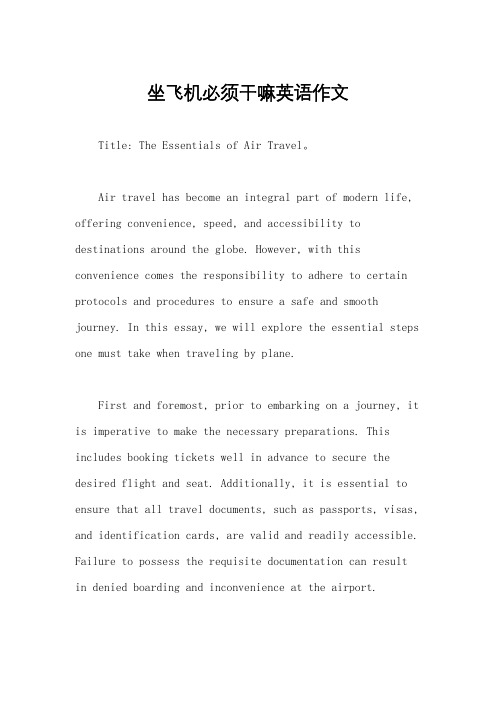 坐飞机必须干嘛英语作文

Title: The Essentials of Air Travel。

Air travel has become an integral part of modern life, offering convenience, speed, and accessibility to destinations around the globe. However, with this convenience comes the responsibility to adhere to certain protocols and procedures to ensure a safe and smooth journey. In this essay, we will explore the essential steps one must take when traveling by plane.

First and foremost, prior to embarking on a journey, it is imperative to make the necessary preparations. This includes booking tickets well in advance to secure the desired flight and seat. Additionally, it is essential to ensure that all travel documents, such as passports, visas, and identification cards, are valid and readily accessible. Failure to possess the requisite documentation can result in denied boarding and inconvenience at the airport.